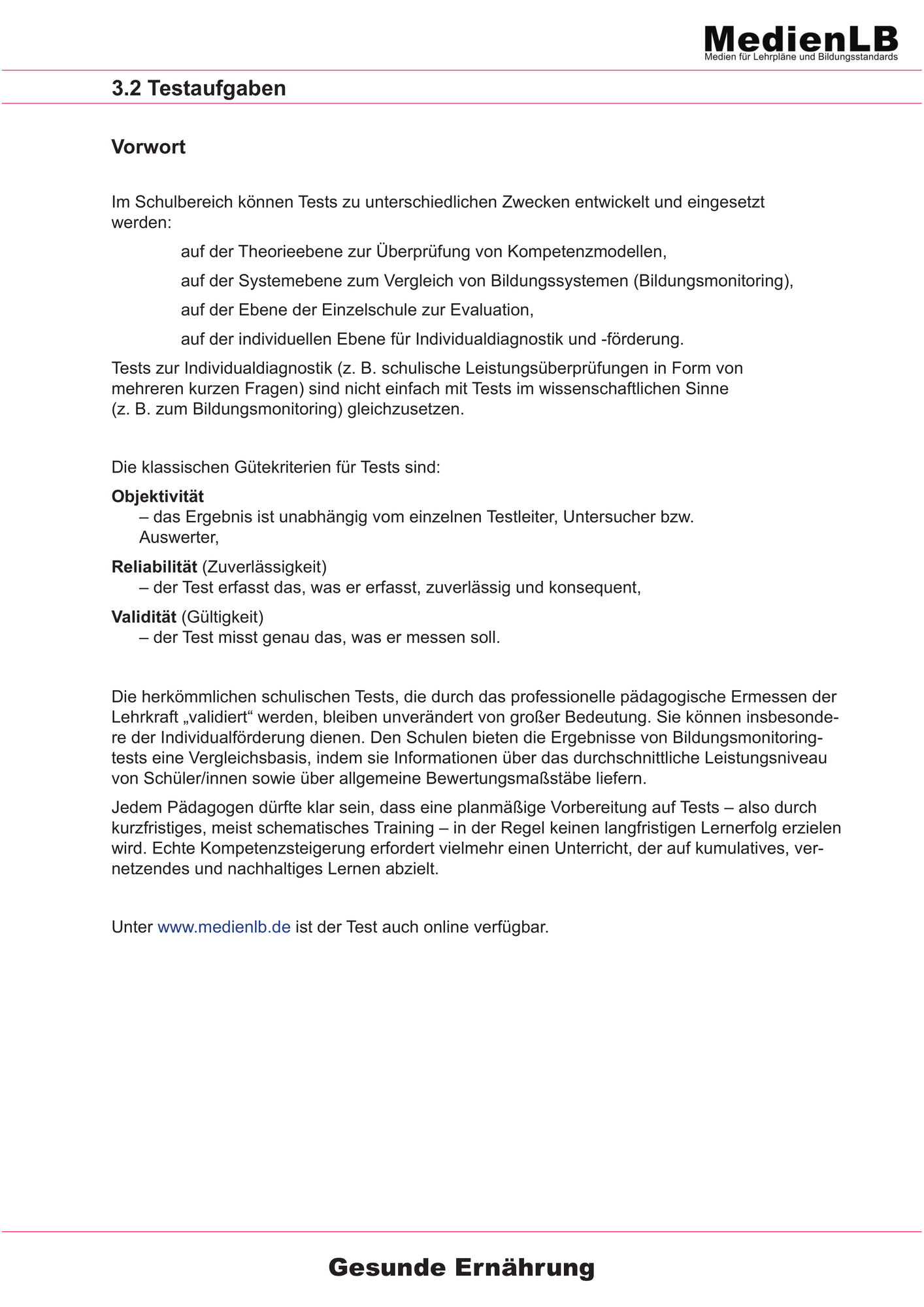 MedienLB
Medien für Lehrpläne und Bildungsstandards

3.2 Testaufgaben

Vorwort

Im Schulbereich können Tests zu unterschiedlichen Zwecken entwickelt und eingesetzt werden:

auf der Theorieebene zur Überprüfung von Kompetenzmodellen,

auf der Systemebene zum Vergleich von Bildungssystemen (Bildungsmonitoring),

auf der Ebene der Einzelschule zur Evaluation,

auf der individuellen Ebene für Individualdiagnostik und -förderung.

Tests zur Individualdiagnostik (z. B. schulische Leistungsüberprüfungen in Form von mehreren kurzen Fragen) sind nicht einfach mit Tests im wissenschaftlichen Sinne (z. B. zum Bildungsmonitoring) gleichzusetzen.

Die klassischen Gütekriterien für Tests sind:

Objektivität
– das Ergebnis ist unabhängig vom einzelnen Testleiter, Untersucher bzw. Auswerter,

Reliabilität (Zuverlässigkeit)
– der Test erfasst das, was er erfasst, zuverlässig und konsequent,

Validität (Gültigkeit)
– der Test misst genau das, was er messen soll.

Die herkömmlichen schulischen Tests, die durch das professionelle pädagogische Ermessen der Lehrkraft „validiert“ werden, bleiben unverändert von großer Bedeutung. Sie können insbesondere der Individualförderung dienen. Den Schulen bieten die Ergebnisse von Bildungsmonitoringtests eine Vergleichsbasis, indem sie Informationen über das durchschnittliche Leistungsniveau von Schüler/innen sowie über allgemeine Bewertungsmaßstäbe liefern.

Jedem Pädagogen dürfte klar sein, dass eine planmäßige Vorbereitung auf Tests – also durch kurzfristiges, meist schematisches Training – in der Regel keinen langfristigen Lernerfolg erzielen wird. Echte Kompetenzsteigerung erfordert vielmehr einen Unterricht, der auf kumulatives, vernetzendes und nachhaltiges Lernen abzielt.

Unter www.medienlb.de ist der Test auch online verfügbar.

Gesunde Ernährung